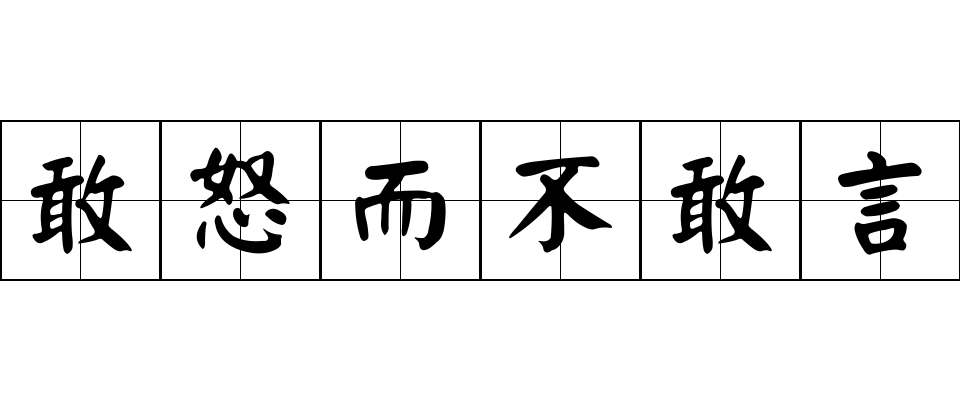 敢怒而不敢言